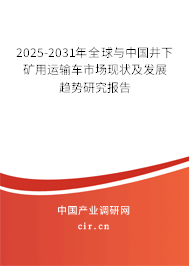 2025-2031年全球与中国井下矿用运输车市场现状及发展趋势研究报告

中国产业调研网
cir.cn